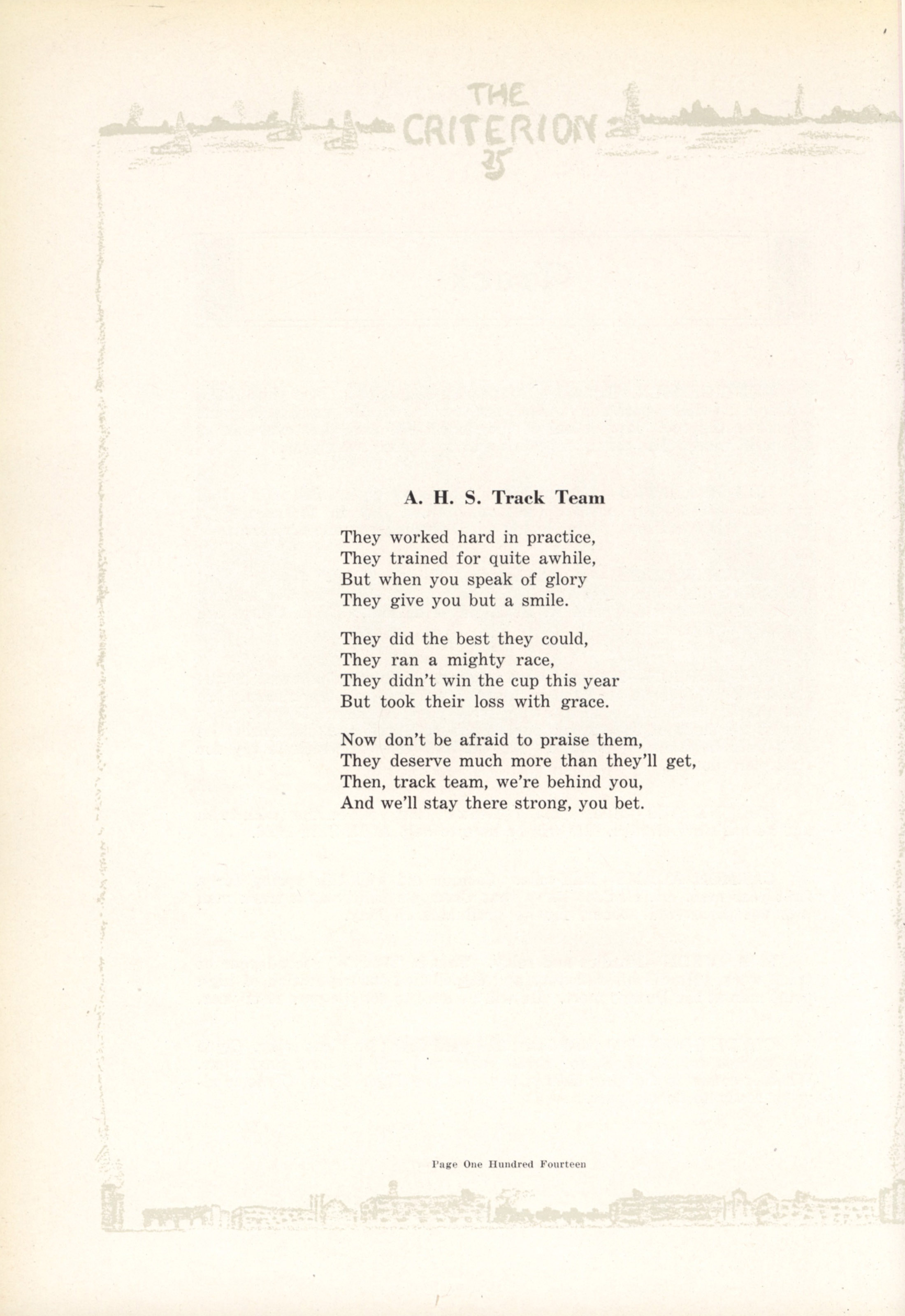 THE CRITERION 25

A. H. S. Track Team

They worked hard in practice,
They trained for quite awhile,
But when you speak of glory
They give you but a smile.

They did the best they could,
They ran a mighty race,
They didn't win the cup this year
But took their loss with grace.

Now don't be afraid to praise them,
They deserve much more than they'll get,
Then, track team, we're behind you,
And we'll stay there strong, you bet.

Page One Hundred Fourteen